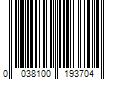 0 038100 193704